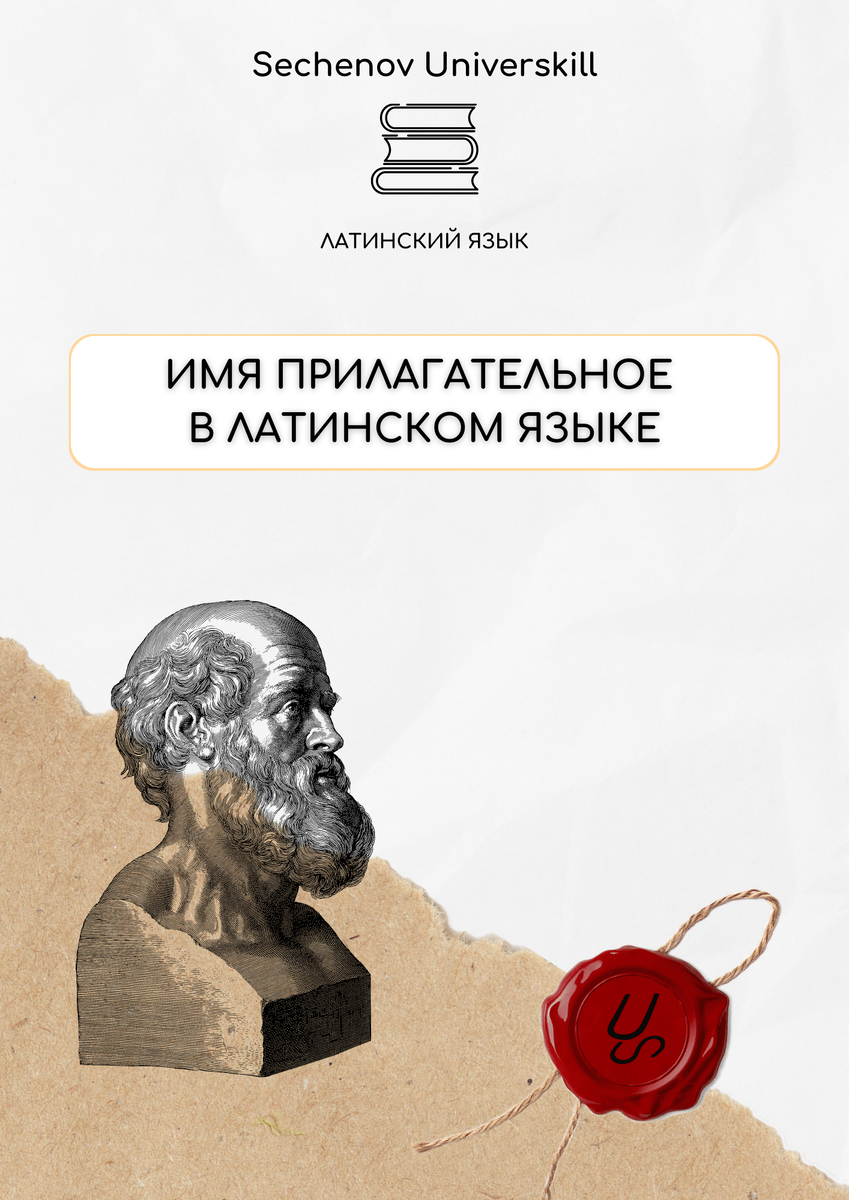 Sechenov Universkill

ЛАТИНСКИЙ ЯЗЫК

ИМЯ ПРИЛАГАТЕЛЬНОЕ
В ЛАТИНСКОМ ЯЗЫКЕ

US